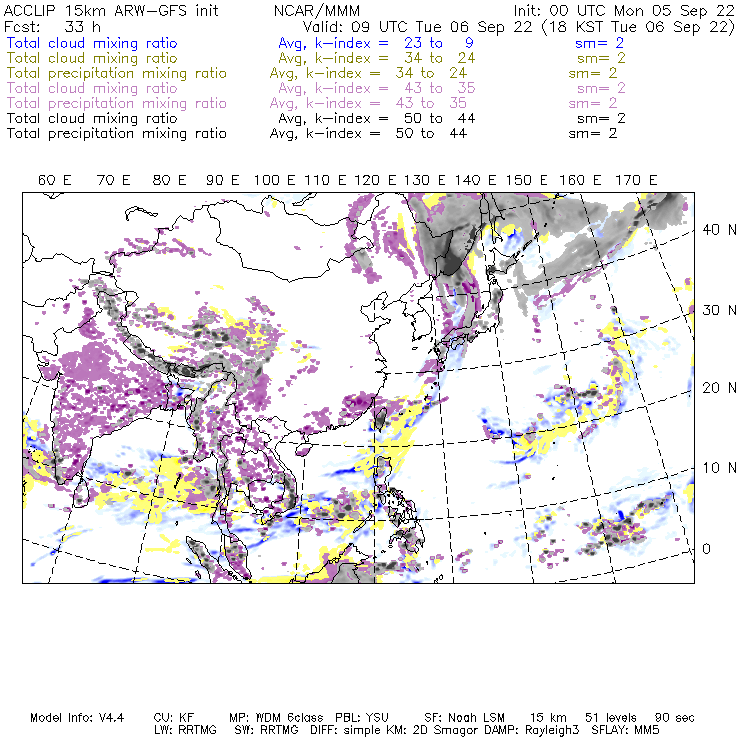 ACCLIP 15km ARW-GFS init NCAR/MMM Init: 00 UTC Mon 05 Sep 22
Fcst: 33 h Valid: 09 UTC Tue 06 Sep 22 (18 KST Tue 06 Sep 22)
Total cloud mixing ratio Avg, k-index = 23 to 9 sm= 2
Total cloud mixing ratio Avg, k-index = 34 to 24 sm= 2
Total precipitation mixing ratio Avg, k-index = 34 to 24 sm= 2
Total cloud mixing ratio Avg, k-index = 43 to 35 sm= 2
Total precipitation mixing ratio Avg, k-index = 43 to 35 sm= 2
Total cloud mixing ratio Avg, k-index = 50 to 44 sm= 2
Total precipitation mixing ratio Avg, k-index = 50 to 44 sm= 2

60 E 70 E 80 E 90 E 100 E 110 E 120 E 130 E 140 E 150 E 160 E 170 E

40 N
30 N
20 N
10 N
0

Model Info: V4.4 CU: KF MP: WDM 6class PBL: YSU SF: Noah LSM 15 km 51 levels 90 sec
LW: RRTMG SW: RRTMG DIFF: simple KM: 2D Smagor DAMP: Rayleigh3 SFLAY: MM5